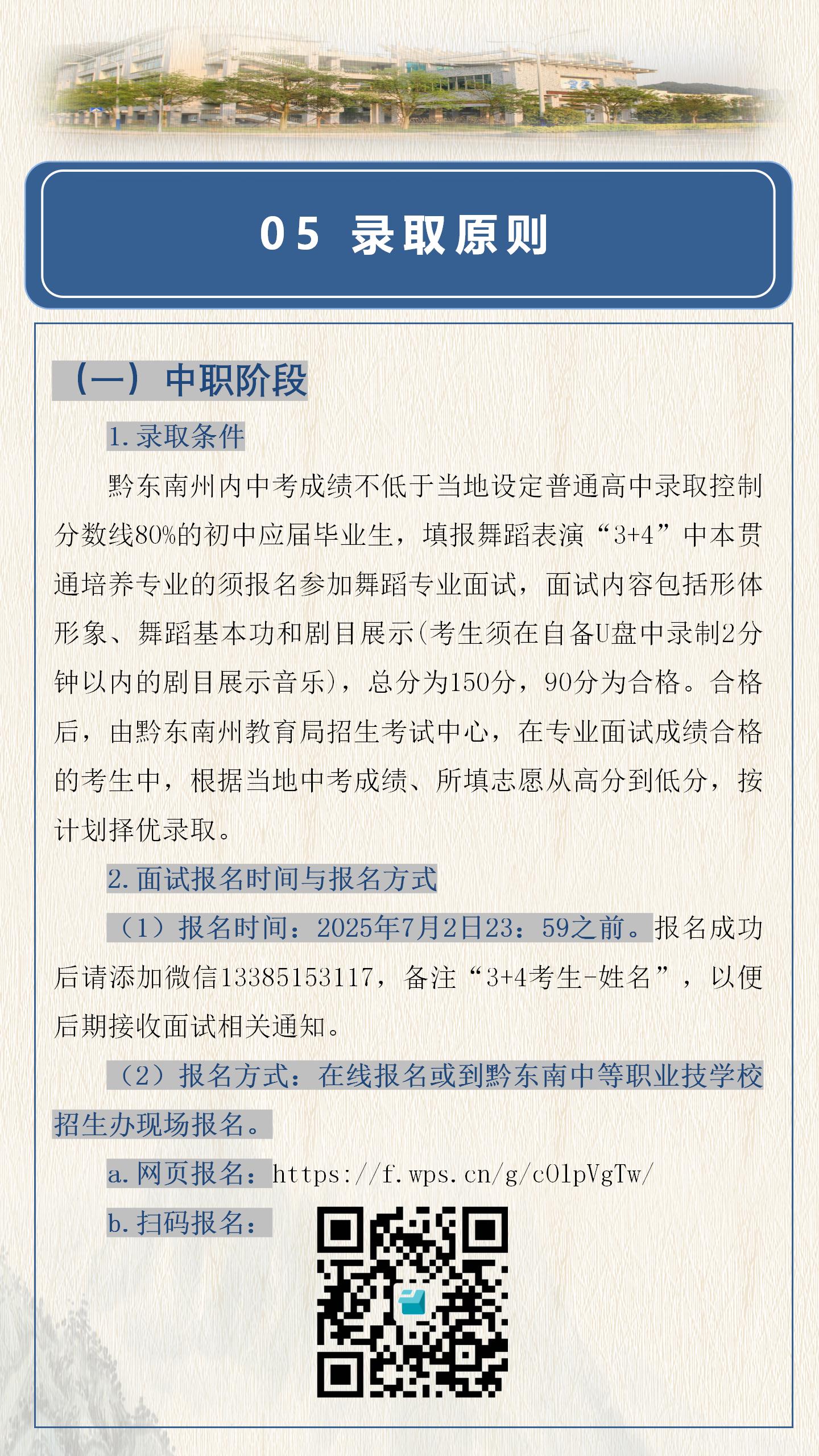 05 录取原则

（一）中职阶段

1.录取条件

黔东南州内中考成绩不低于当地设定普通高中录取控制分数线80%的初中应届毕业生，填报舞蹈表演“3+4”中本贯通培养专业的须报名参加舞蹈专业面试，面试内容包括形体形象、舞蹈基本功和剧目展示(考生须在自备U盘中录制2分钟以内的剧目展示音乐)，总分为150分，90分为合格。合格后，由黔东南州教育局招生考试中心，在专业面试成绩合格的考生中，根据当地中考成绩、所填志愿从高分到低分，按计划择优录取。

2.面试报名时间与报名方式

（1）报名时间：2025年7月2日23：59之前。报名成功后请添加微信13385153117，备注“3+4考生-姓名”，以便后期接收面试相关通知。

（2）报名方式：在线报名或到黔东南中等职业技学校招生办现场报名。

a.网页报名：https://f.wps.cn/g/c0lpVgTw/

b.扫码报名：